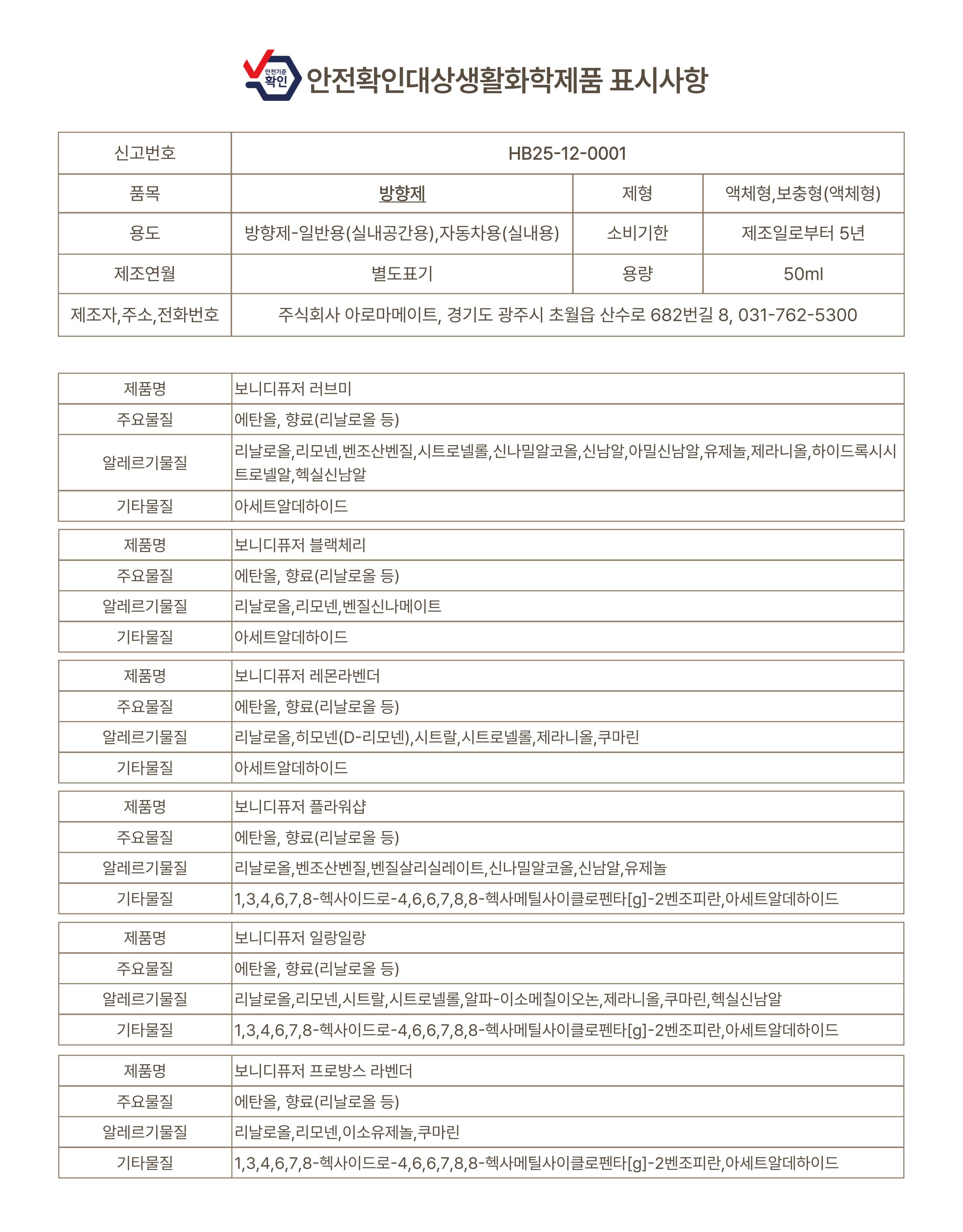 안전기준 확인

안전확인대상생활화학제품 표시사항

| 신고번호 | HB25-12-0001 | | |
|---|---|---|---|
| 품목 | 방향제 | 제형 | 액체형,보충형(액체형) |
| 용도 | 방향제-일반용(실내공간용),자동차용(실내용) | 소비기한 | 제조일로부터 5년 |
| 제조연월 | 별도표기 | 용량 | 50ml |
| 제조자,주소,전화번호 | 주식회사 아로마메이트, 경기도 광주시 초월읍 산수로 682번길 8, 031-762-5300 | | |

| 제품명 | 보니디퓨저 러브미 |
|---|---|
| 주요물질 | 에탄올, 향료(리날로올 등) |
| 알레르기물질 | 리날로올,리모넨,벤조산벤질,시트로넬롤,신나밀알코올,신남알,아밀신남알,유제놀,제라니올,하이드록시시트로넬알,헥실신남알 |
| 기타물질 | 아세트알데하이드 |

| 제품명 | 보니디퓨저 블랙체리 |
|---|---|
| 주요물질 | 에탄올, 향료(리날로올 등) |
| 알레르기물질 | 리날로올,리모넨,벤질신나메이트 |
| 기타물질 | 아세트알데하이드 |

| 제품명 | 보니디퓨저 레몬라벤더 |
|---|---|
| 주요물질 | 에탄올, 향료(리날로올 등) |
| 알레르기물질 | 리날로올,히모넨(D-리모넨),시트랄,시트로넬롤,제라니올,쿠마린 |
| 기타물질 | 아세트알데하이드 |

| 제품명 | 보니디퓨저 플라워샵 |
|---|---|
| 주요물질 | 에탄올, 향료(리날로올 등) |
| 알레르기물질 | 리날로올,벤조산벤질,벤질살리실레이트,신나밀알코올,신남알,유제놀 |
| 기타물질 | 1,3,4,6,7,8-헥사이드로-4,6,6,7,8,8-헥사메틸사이클로펜타[g]-2벤조피란,아세트알데하이드 |

| 제품명 | 보니디퓨저 일랑일랑 |
|---|---|
| 주요물질 | 에탄올, 향료(리날로올 등) |
| 알레르기물질 | 리날로올,리모넨,시트랄,시트로넬롤,알파-이소메칠이오논,제라니올,쿠마린,헥실신남알 |
| 기타물질 | 1,3,4,6,7,8-헥사이드로-4,6,6,7,8,8-헥사메틸사이클로펜타[g]-2벤조피란,아세트알데하이드 |

| 제품명 | 보니디퓨저 프로방스 라벤더 |
|---|---|
| 주요물질 | 에탄올, 향료(리날로올 등) |
| 알레르기물질 | 리날로올,리모넨,이소유제놀,쿠마린 |
| 기타물질 | 1,3,4,6,7,8-헥사이드로-4,6,6,7,8,8-헥사메틸사이클로펜타[g]-2벤조피란,아세트알데하이드 |